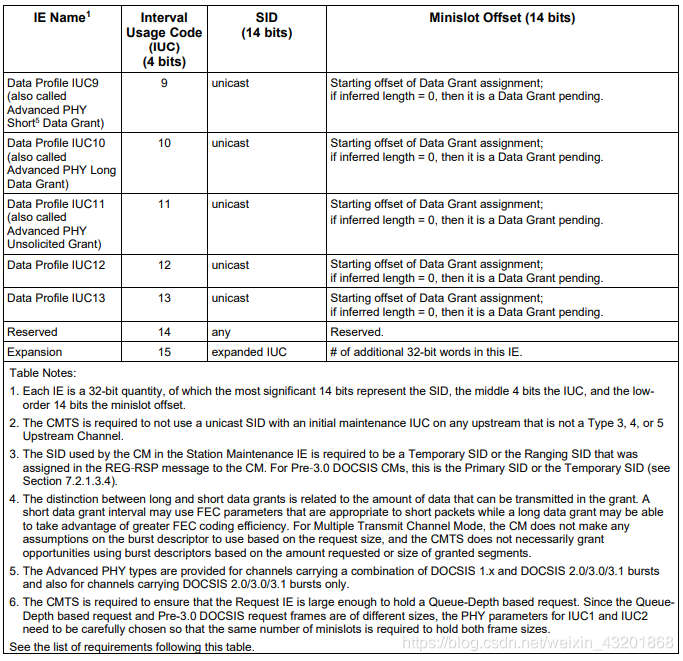 | IE Name$^1$ | Interval Usage Code (IUC) (4 bits) | SID (14 bits) | Minislot Offset (14 bits) |
|---|---|---|---|
| Data Profile IUC9 (also called Advanced PHY Short$^5$ Data Grant) | 9 | unicast | Starting offset of Data Grant assignment; if inferred length = 0, then it is a Data Grant pending. |
| Data Profile IUC10 (also called Advanced PHY Long Data Grant) | 10 | unicast | Starting offset of Data Grant assignment; if inferred length = 0, then it is a Data Grant pending. |
| Data Profile IUC11 (also called Advanced PHY Unsolicited Grant) | 11 | unicast | Starting offset of Data Grant assignment; if inferred length = 0, then it is a Data Grant pending. |
| Data Profile IUC12 | 12 | unicast | Starting offset of Data Grant assignment; if inferred length = 0, then it is a Data Grant pending. |
| Data Profile IUC13 | 13 | unicast | Starting offset of Data Grant assignment; if inferred length = 0, then it is a Data Grant pending. |
| Reserved | 14 | any | Reserved. |
| Expansion | 15 | expanded IUC | # of additional 32-bit words in this IE. |

Table Notes:

1. Each IE is a 32-bit quantity, of which the most significant 14 bits represent the SID, the middle 4 bits the IUC, and the low-order 14 bits the minislot offset.

2. The CMTS is required to not use a unicast SID with an initial maintenance IUC on any upstream that is not a Type 3, 4, or 5 Upstream Channel.

3. The SID used by the CM in the Station Maintenance IE is required to be a Temporary SID or the Ranging SID that was assigned in the REG-RSP message to the CM. For Pre-3.0 DOCSIS CMs, this is the Primary SID or the Temporary SID (see Section 7.2.1.3.4).

4. The distinction between long and short data grants is related to the amount of data that can be transmitted in the grant. A short data grant interval may use FEC parameters that are appropriate to short packets while a long data grant may be able to take advantage of greater FEC coding efficiency. For Multiple Transmit Channel Mode, the CM does not make any assumptions on the burst descriptor to use based on the request size, and the CMTS does not necessarily grant opportunities using burst descriptors based on the amount requested or size of granted segments.

5. The Advanced PHY types are provided for channels carrying a combination of DOCSIS 1.x and DOCSIS 2.0/3.0/3.1 bursts and also for channels carrying DOCSIS 2.0/3.0/3.1 bursts only.

6. The CMTS is required to ensure that the Request IE is large enough to hold a Queue-Depth based request. Since the Queue-Depth based request and Pre-3.0 DOCSIS request frames are of different sizes, the PHY parameters for IUC1 and IUC2 need to be carefully chosen so that the same number of minislots is required to hold both frame sizes.

See the list of requirements following this table.

https://blog.csdn.net/weixin_43201868